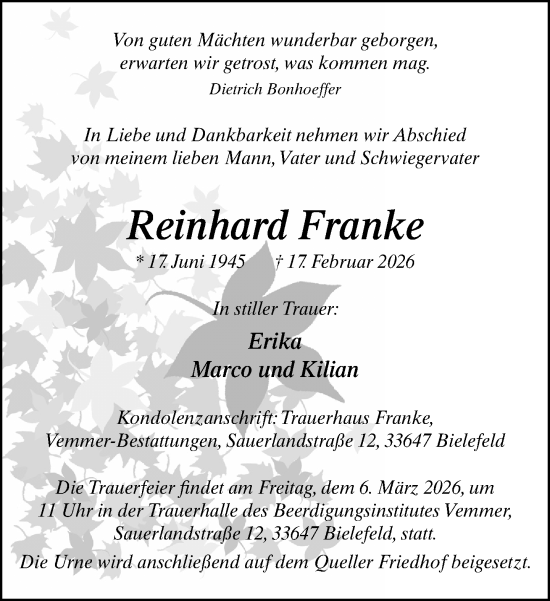 Von guten Mächten wunderbar geborgen,
erwarten wir getrost, was kommen mag.
Dietrich Bonhoeffer

In Liebe und Dankbarkeit nehmen wir Abschied
von meinem lieben Mann, Vater und Schwiegervater

Reinhard Franke

* 17. Juni 1945 † 17. Februar 2026

In stiller Trauer:

Erika
Marco und Kilian

Kondolenzanschrift: Trauerhaus Franke,
Vemmer-Bestattungen, Sauerlandstraße 12, 33647 Bielefeld

Die Trauerfeier findet am Freitag, dem 6. März 2026, um
11 Uhr in der Trauerhalle des Beerdigungsinstitutes Vemmer,
Sauerlandstraße 12, 33647 Bielefeld, statt.
Die Urne wird anschließend auf dem Queller Friedhof beigesetzt.